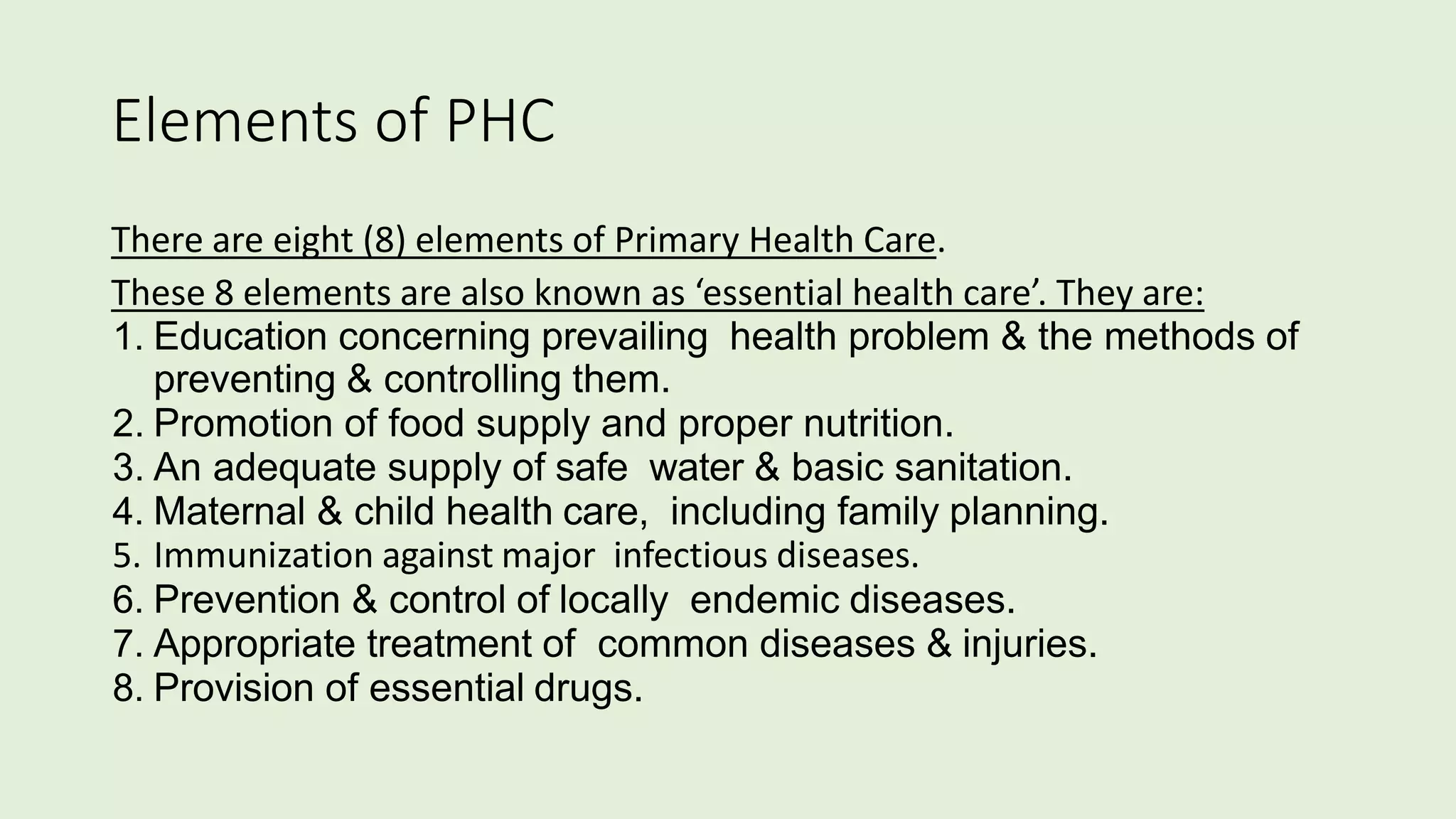 Elements of PHC

There are eight (8) elements of Primary Health Care.

These 8 elements are also known as ‘essential health care’. They are:

1. Education concerning prevailing health problem & the methods of preventing & controlling them.
2. Promotion of food supply and proper nutrition.
3. An adequate supply of safe water & basic sanitation.
4. Maternal & child health care, including family planning.
5. Immunization against major infectious diseases.
6. Prevention & control of locally endemic diseases.
7. Appropriate treatment of common diseases & injuries.
8. Provision of essential drugs.